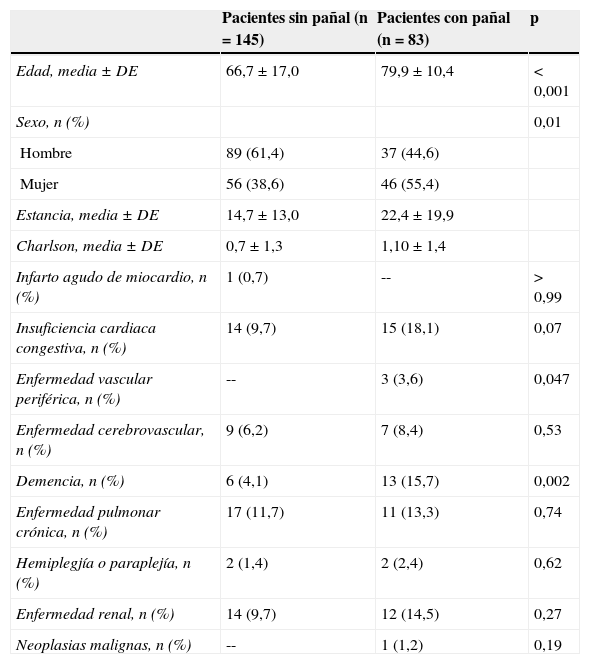 |  | Pacientes sin pañal (n = 145) | Pacientes con pañal (n = 83) | p |
|---|---|---|---|
| Edad, media ± DE | 66,7 ± 17,0 | 79,9 ± 10,4 | < 0,001 |
| Sexo, n (%) |  |  | 0,01 |
| Hombre | 89 (61,4) | 37 (44,6) |  |
| Mujer | 56 (38,6) | 46 (55,4) |  |
| Estancia, media ± DE | 14,7 ± 13,0 | 22,4 ± 19,9 |  |
| Charlson, media ± DE | 0,7 ± 1,3 | 1,10 ± 1,4 |  |
| Infarto agudo de miocardio, n (%) | 1 (0,7) | -- | > 0,99 |
| Insuficiencia cardiaca congestiva, n (%) | 14 (9,7) | 15 (18,1) | 0,07 |
| Enfermedad vascular periférica, n (%) | -- | 3 (3,6) | 0,047 |
| Enfermedad cerebrovascular, n (%) | 9 (6,2) | 7 (8,4) | 0,53 |
| Demencia, n (%) | 6 (4,1) | 13 (15,7) | 0,002 |
| Enfermedad pulmonar crónica, n (%) | 17 (11,7) | 11 (13,3) | 0,74 |
| Hemiplegjía o paraplejía, n (%) | 2 (1,4) | 2 (2,4) | 0,62 |
| Enfermedad renal, n (%) | 14 (9,7) | 12 (14,5) | 0,27 |
| Neoplasias malignas, n (%) | -- | 1 (1,2) | 0,19 |